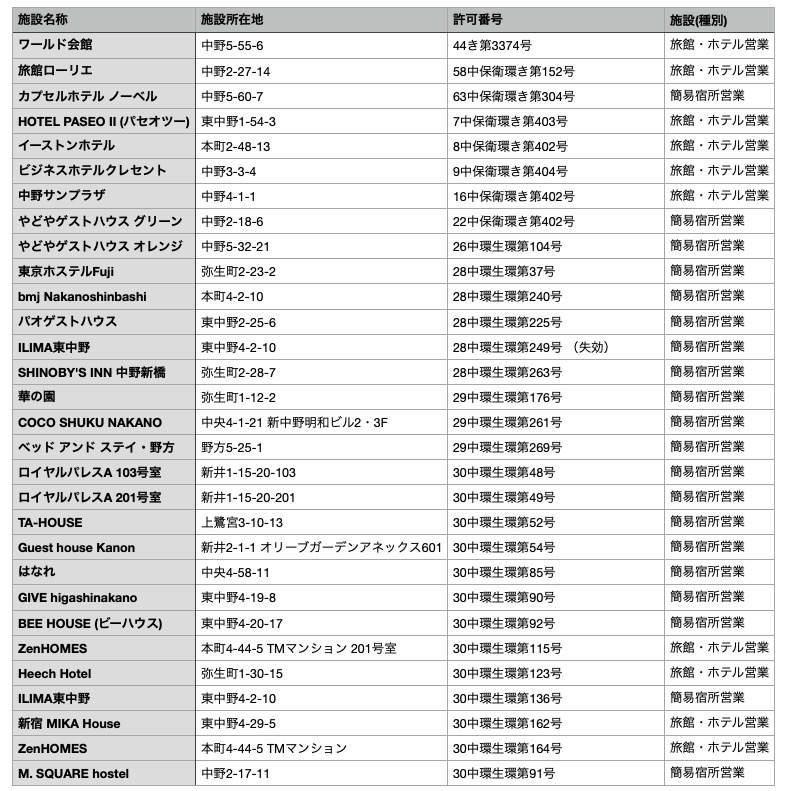 | 施設名称 | 施設所在地 | 許可番号 | 施設(種別) |
|---|---|---|---|
| ワールド会館 | 中野5-55-6 | 44き第3374号 | 旅館・ホテル営業 |
| 旅館ローリエ | 中野2-27-14 | 58中保衛環き第152号 | 旅館・ホテル営業 |
| カプセルホテル ノーベル | 中野5-60-7 | 63中保衛環き第304号 | 簡易宿所営業 |
| HOTEL PASEO II (パセオツー) | 東中野1-54-3 | 7中保衛環き第403号 | 旅館・ホテル営業 |
| イーストンホテル | 本町2-48-13 | 8中保衛環き第402号 | 旅館・ホテル営業 |
| ビジネスホテルクレセント | 中野3-3-4 | 9中保衛環き第404号 | 旅館・ホテル営業 |
| 中野サンプラザ | 中野4-1-1 | 16中保衛環き第402号 | 旅館・ホテル営業 |
| やどやゲストハウス グリーン | 中野2-18-6 | 22中保衛環き第402号 | 簡易宿所営業 |
| やどやゲストハウス オレンジ | 中野5-32-21 | 26中環生環第104号 | 簡易宿所営業 |
| 東京ホステルFuji | 弥生町2-23-2 | 28中環生環第37号 | 簡易宿所営業 |
| bmj Nakanoshinbashi | 本町4-2-10 | 28中環生環第240号 | 簡易宿所営業 |
| パオゲストハウス | 東中野2-25-6 | 28中環生環第225号 | 簡易宿所営業 |
| ILIMA東中野 | 東中野4-2-10 | 28中環生環第249号 （失効） | 簡易宿所営業 |
| SHINOBY'S INN 中野新橋 | 弥生町2-28-7 | 28中環生環第263号 | 簡易宿所営業 |
| 華の園 | 弥生町1-12-2 | 29中環生環第176号 | 簡易宿所営業 |
| COCO SHUKU NAKANO | 中央4-1-21 新中野明和ビル2・3F | 29中環生環第261号 | 簡易宿所営業 |
| ベッド アンド ステイ・野方 | 野方5-25-1 | 29中環生環第269号 | 簡易宿所営業 |
| ロイヤルパレスA 103号室 | 新井1-15-20-103 | 30中環生環第48号 | 簡易宿所営業 |
| ロイヤルパレスA 201号室 | 新井1-15-20-201 | 30中環生環第49号 | 簡易宿所営業 |
| TA-HOUSE | 上鷺宮3-10-13 | 30中環生環第52号 | 簡易宿所営業 |
| Guest house Kanon | 新井2-1-1 オリーブガーデンアネックス601 | 30中環生環第54号 | 簡易宿所営業 |
| はなれ | 中央4-58-11 | 30中環生環第85号 | 簡易宿所営業 |
| GIVE higashinakano | 東中野4-19-8 | 30中環生環第90号 | 簡易宿所営業 |
| BEE HOUSE (ビーハウス) | 東中野4-20-17 | 30中環生環第92号 | 簡易宿所営業 |
| ZenHOMES | 本町4-44-5 TMマンション 201号室 | 30中環生環第115号 | 旅館・ホテル営業 |
| Heech Hotel | 弥生町1-30-15 | 30中環生環第123号 | 旅館・ホテル営業 |
| ILIMA東中野 | 東中野4-2-10 | 30中環生環第136号 | 簡易宿所営業 |
| 新宿 MIKA House | 東中野4-29-5 | 30中環生環第162号 | 旅館・ホテル営業 |
| ZenHOMES | 本町4-44-5 TMマンション | 30中環生環第164号 | 旅館・ホテル営業 |
| M. SQUARE hostel | 中野2-17-11 | 30中環生環第91号 | 簡易宿所営業 |